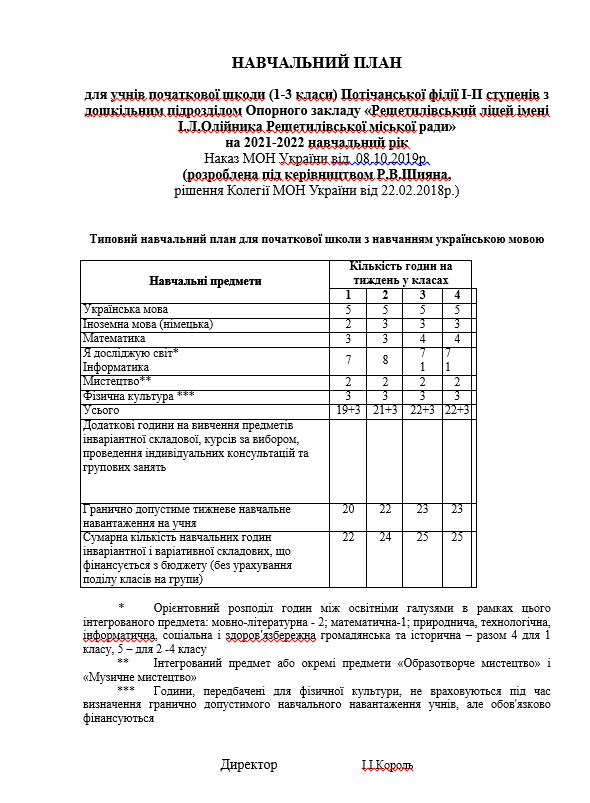 НАВЧАЛЬНИЙ ПЛАН

для учнів початкової школи (1-3 класи) Потічанської філії І-ІІ ступенів з дошкільним підрозділом Опорного закладу «Решетилівський ліцей імені І.Л.Олійника Решетилівської міської ради»
на 2021-2022 навчальний рік
Наказ МОН України від 08.10.2019р.
(розроблена під керівництвом Р.В.Шияна,
рішення Колегії МОН України від 22.02.2018р.)

Типовий навчальний план для початкової школи з навчанням українською мовою

| Навчальні предмети | Кількість годин на тиждень у класах | | | |
|---|---|---|---|---|
| | 1 | 2 | 3 | 4 |
| Українська мова | 5 | 5 | 5 | 5 |
| Іноземна мова (німецька) | 2 | 3 | 3 | 3 |
| Математика | 3 | 3 | 4 | 4 |
| Я досліджую світ* Інформатика | 7 | 8 | 7 1 | 7 1 |
| Мистецтво** | 2 | 2 | 2 | 2 |
| Фізична культура *** | 3 | 3 | 3 | 3 |
| Усього | 19+3 | 21+3 | 22+3 | 22+3 |
| Додаткові години на вивчення предметів інваріантної складової, курсів за вибором, проведення індивідуальних консультацій та групових занять | | | | |
| Гранично допустиме тижневе навчальне навантаження на учня | 20 | 22 | 23 | 23 |
| Сумарна кількість навчальних годин інваріантної і варіативної складових, що фінансується з бюджету (без урахування поділу класів на групи) | 22 | 24 | 25 | 25 |

* Орієнтовний розподіл годин між освітніми галузями в рамках цього інтегрованого предмета: мовно-літературна - 2; математична-1; природнича, технологічна, інформатична, соціальна і здоров'язбережна громадянська та історична – разом 4 для 1 класу, 5 – для 2 -4 класу

** Інтегрований предмет або окремі предмети «Образотворче мистецтво» і «Музичне мистецтво»

*** Години, передбачені для фізичної культури, не враховуються під час визначення гранично допустимого навчального навантаження учнів, але обов'язково фінансуються

Директор І.І.Король